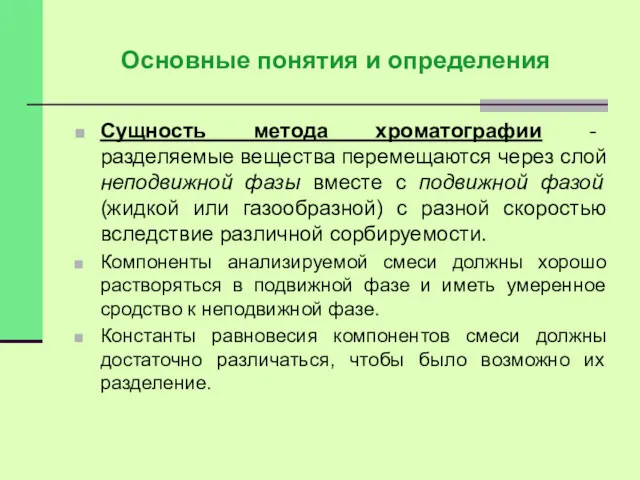 Основные понятия и определения

Сущность метода хроматографии - разделяемые вещества перемещаются через слой неподвижной фазы вместе с подвижной фазой (жидкой или газообразной) с разной скоростью вследствие различной сорбируемости.

Компоненты анализируемой смеси должны хорошо растворяться в подвижной фазе и иметь умеренное сродство к неподвижной фазе.

Константы равновесия компонентов смеси должны достаточно различаться, чтобы было возможно их разделение.